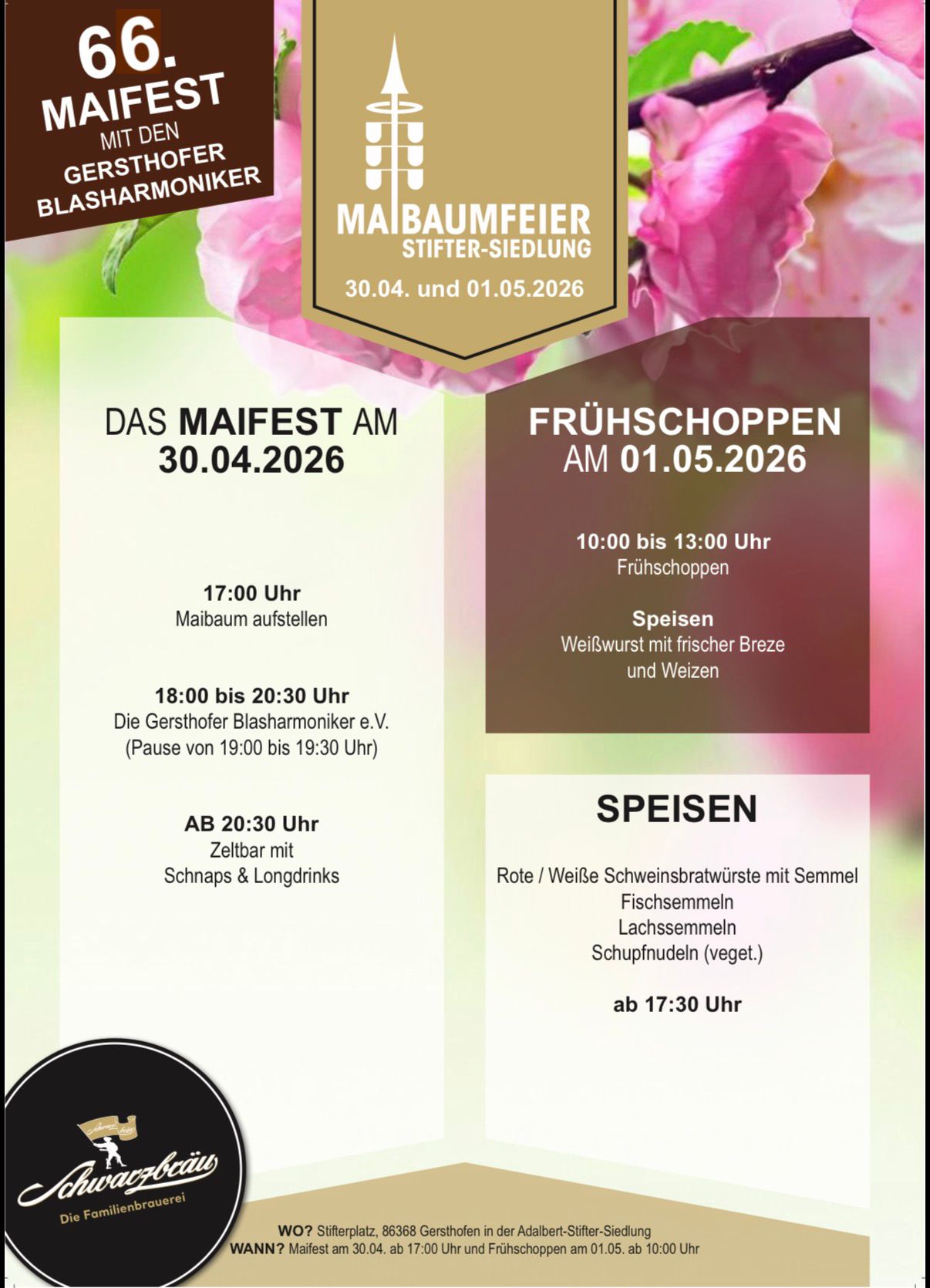 66.
MAIFEST
MIT DEN
GERSTHOFER
BLASHARMONIKER

MAIBAUMFEIER
STIFTER-SIEDLUNG
30.04. und 01.05.2026

DAS MAIFEST AM
30.04.2026

17:00 Uhr
Maibaum aufstellen

18:00 bis 20:30 Uhr
Die Gersthofer Blasharmoniker e.V.
(Pause von 19:00 bis 19:30 Uhr)

AB 20:30 Uhr
Zeltbar mit
Schnaps & Longdrinks

FRÜHSCHOPPEN
AM 01.05.2026

10:00 bis 13:00 Uhr
Frühschoppen

Speisen
Weißwurst mit frischer Breze
und Weizen

SPEISEN

Rote / Weiße Schweinsbratwürste mit Semmel
Fischsemmeln
Lachssemmeln
Schupfnudeln (veget.)

ab 17:30 Uhr

Schwarzbräu
Die Familienbrauerei

WO? Stifterplatz, 86368 Gersthofen in der Adalbert-Stifter-Siedlung
WANN? Maifest am 30.04. ab 17:00 Uhr und Frühschoppen am 01.05. ab 10:00 Uhr